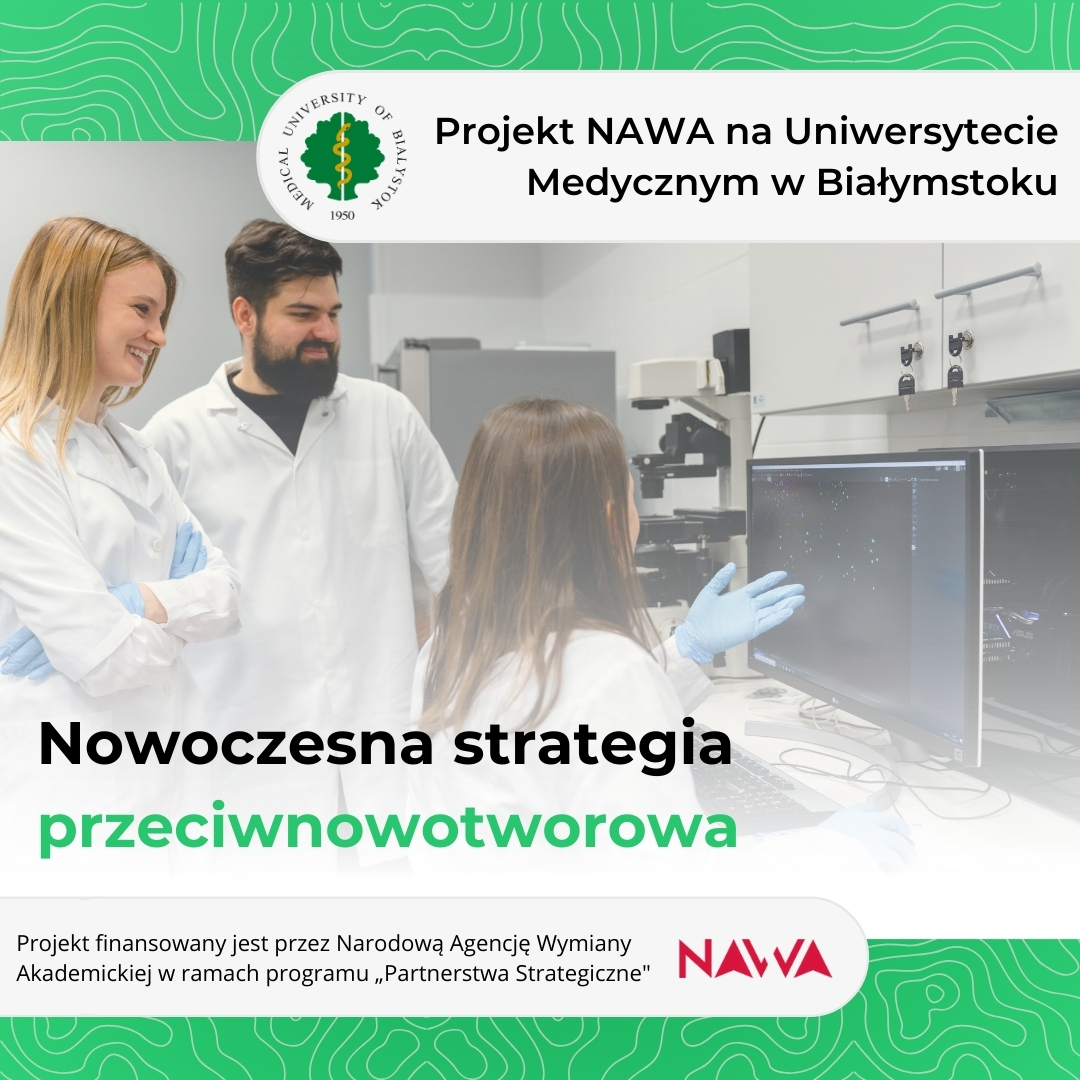 MEDICAL UNIVERSITY OF BIALYSTOK
1950

Projekt NAWA na Uniwersytecie Medycznym w Białymstoku

Nowoczesna strategia przeciwnowotworowa

Projekt finansowany jest przez Narodową Agencję Wymiany Akademickiej w ramach programu „Partnerstwa Strategiczne"

NAWA